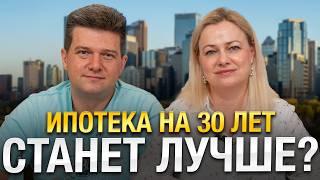 ИПОТЕКА НА 30 ЛЕТ
СТАНЕТ ЛУЧШЕ?